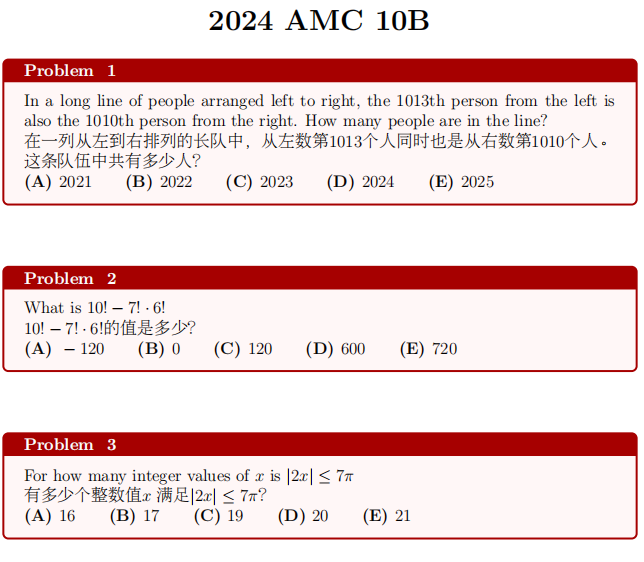 2024 AMC 10B

Problem 1

In a long line of people arranged left to right, the 1013th person from the left is also the 1010th person from the right. How many people are in the line?
在一列从左到右排列的长队中，从左数第1013个人同时也是从右数第1010个人。这条队伍中共有多少人?
(A) 2021 (B) 2022 (C) 2023 (D) 2024 (E) 2025

Problem 2

What is $10! - 7! \cdot 6!$
$10! - 7! \cdot 6!$的值是多少?
(A) $-120$ (B) 0 (C) 120 (D) 600 (E) 720

Problem 3

For how many integer values of $x$ is $|2x| \leq 7\pi$
有多少个整数值$x$ 满足$|2x| \leq 7\pi$?
(A) 16 (B) 17 (C) 19 (D) 20 (E) 21